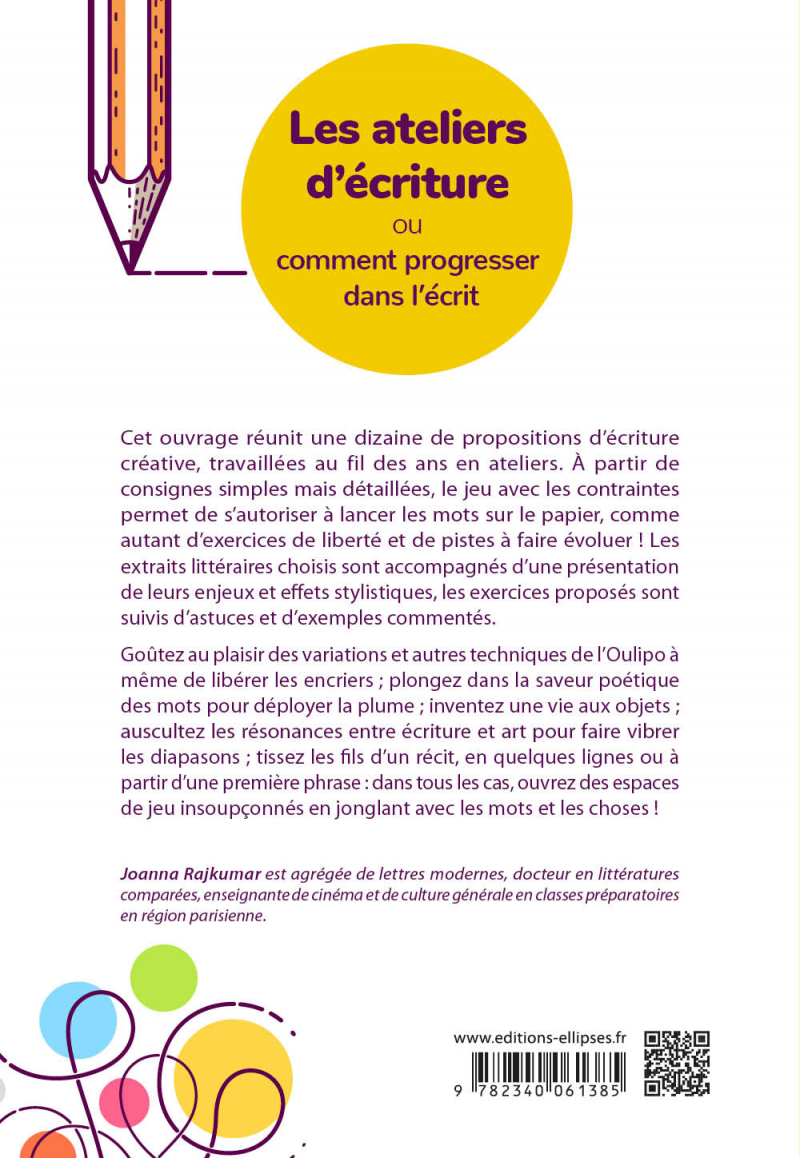 Les ateliers d'écriture
ou
comment progresser dans l'écrit

Cet ouvrage réunit une dizaine de propositions d'écriture créative, travaillées au fil des ans en ateliers. À partir de consignes simples mais détaillées, le jeu avec les contraintes permet de s'autoriser à lancer les mots sur le papier, comme autant d'exercices de liberté et de pistes à faire évoluer ! Les extraits littéraires choisis sont accompagnés d'une présentation de leurs enjeux et effets stylistiques, les exercices proposés sont suivis d'astuces et d'exemples commentés.

Goûtez au plaisir des variations et autres techniques de l'Oulipo à même de libérer les encriers ; plongez dans la saveur poétique des mots pour déployer la plume ; inventez une vie aux objets ; auscultez les résonances entre écriture et art pour faire vibrer les diapasons ; tissez les fils d'un récit, en quelques lignes ou à partir d'une première phrase : dans tous les cas, ouvrez des espaces de jeu insoupçonnés en jonglant avec les mots et les choses !

Joanna Rajkumar est agrégée de lettres modernes, docteur en littératures comparées, enseignante de cinéma et de culture générale en classes préparatoires en région parisienne.

www.editions-ellipses.fr

9 782340 061385